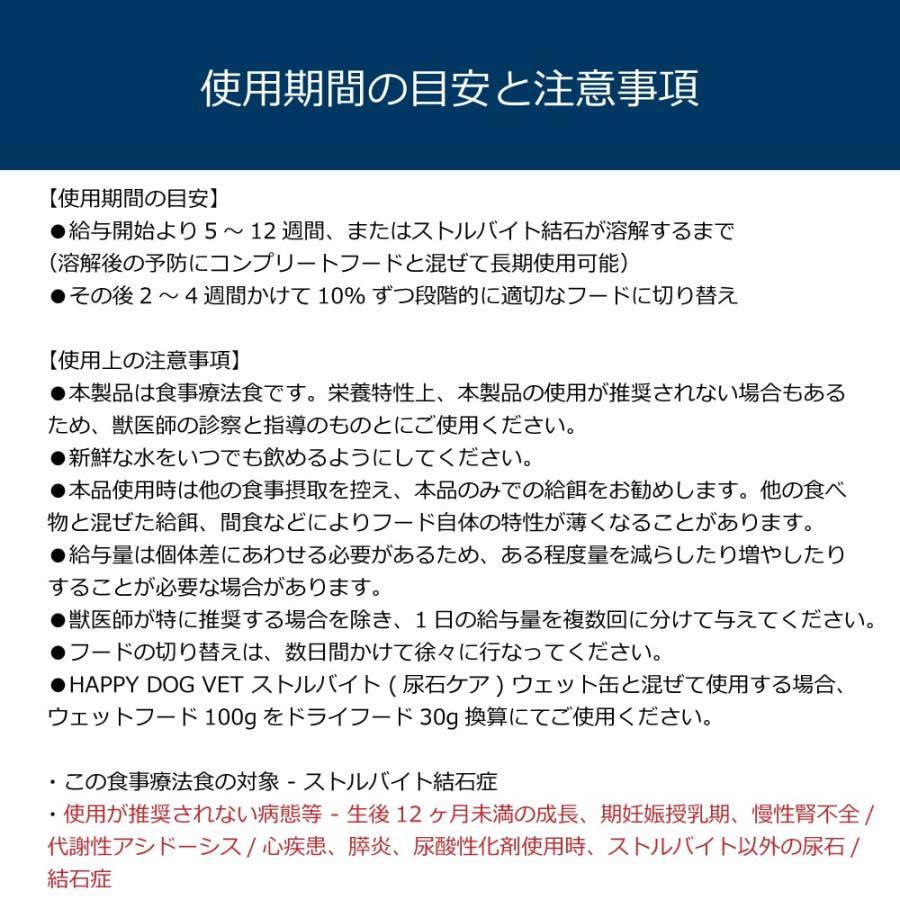 使用期間の目安と注意事項

【使用期間の目安】
●給与開始より 5 ～ 12 週間、またはストルバイト結石が溶解するまで
（溶解後の予防にコンプリートフードと混ぜて長期使用可能）
●その後 2 ～ 4 週間かけて 10% ずつ段階的に適切なフードに切り替え

【使用上の注意事項】
●本製品は食事療法食です。栄養特性上、本製品の使用が推奨されない場合もあるため、獣医師の診察と指導のものとにご使用ください。
●新鮮な水をいつでも飲めるようにしてください。
●本品使用時は他の食事摂取を控え、本品のみでの給餌をお勧めします。他の食べ物と混ぜた給餌、間食などによりフード自体の特性が薄くなることがあります。
●給与量は個体差にあわせる必要があるため、ある程度量を減らしたり増やしたりすることが必要な場合があります。
●獣医師が特に推奨する場合を除き、1 日の給与量を複数回に分けて与えてください。
●フードの切り替えは、数日間かけて徐々に行なってください。
●HAPPY DOG VET ストルバイト ( 尿石ケア ) ウェット缶と混ぜて使用する場合、ウェットフード 100g をドライフード 30g 換算にてご使用ください。

・この食事療法食の対象 - ストルバイト結石症
・使用が推奨されない病態等 - 生後 12 ヶ月未満の成長、期妊娠授乳期、慢性腎不全 / 代謝性アシドーシス / 心疾患、膵炎、尿酸性化剤使用時、ストルバイト以外の尿石 / 結石症